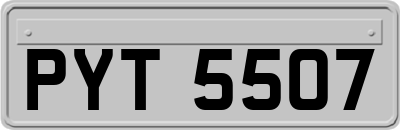 PYT 5507